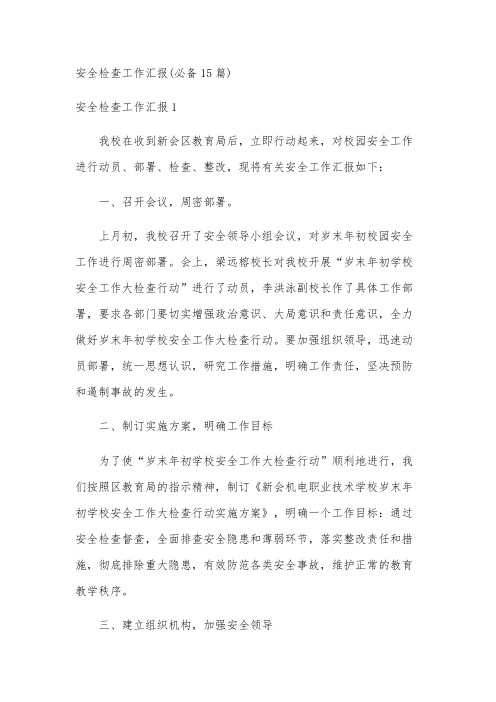 安全检查工作汇报(必备15篇)

安全检查工作汇报1

我校在收到新会区教育局后，立即行动起来，对校园安全工作进行动员、部署、检查、整改，现将有关安全工作汇报如下：

一、召开会议，周密部署。

上月初，我校召开了安全领导小组会议，对岁末年初校园安全工作进行周密部署。会上，梁远榕校长对我校开展“岁末年初学校安全工作大检查行动”进行了动员，李洪泳副校长作了具体工作部署，要求各部门要切实增强政治意识、大局意识和责任意识，全力做好岁末年初学校安全工作大检查行动。要加强组织领导，迅速动员部署，统一思想认识，研究工作措施，明确工作责任，坚决预防和遏制事故的发生。

二、制订实施方案，明确工作目标

为了使“岁末年初学校安全工作大检查行动”顺利地进行，我们按照区教育局的指示精神，制订《新会机电职业技术学校岁末年初学校安全工作大检查行动实施方案》，明确一个工作目标：通过安全检查督查，全面排查安全隐患和薄弱环节，落实整改责任和措施，彻底排除重大隐患，有效防范各类安全事故，维护正常的教育教学秩序。

三、建立组织机构，加强安全领导